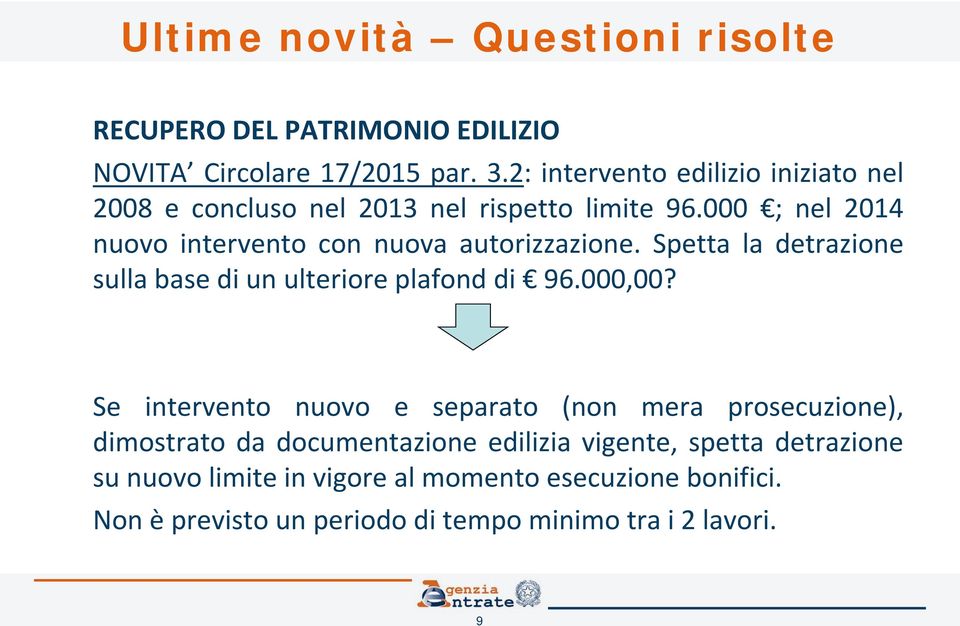 Ultime novità – Questioni risolte

RECUPERO DEL PATRIMONIO EDILIZIO

NOVITA' Circolare 17/2015 par. 3.2: intervento edilizio iniziato nel 2008 e concluso nel 2013 nel rispetto limite 96.000 €; nel 2014 nuovo intervento con nuova autorizzazione. Spetta la detrazione sulla base di un ulteriore plafond di € 96.000,00?

Se intervento nuovo e separato (non mera prosecuzione), dimostrato da documentazione edilizia vigente, spetta detrazione su nuovo limite in vigore al momento esecuzione bonifici.

Non è previsto un periodo di tempo minimo tra i 2 lavori.

Agenzia Entrate

9